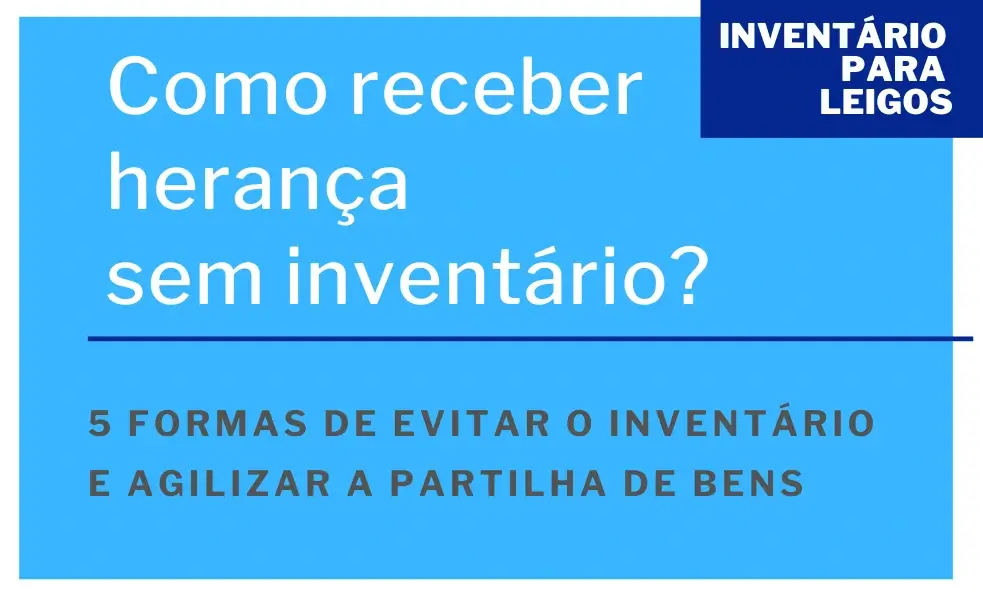 INVENTÁRIO PARA LEIGOS

Como receber herança sem inventário?

5 FORMAS DE EVITAR O INVENTÁRIO E AGILIZAR A PARTILHA DE BENS